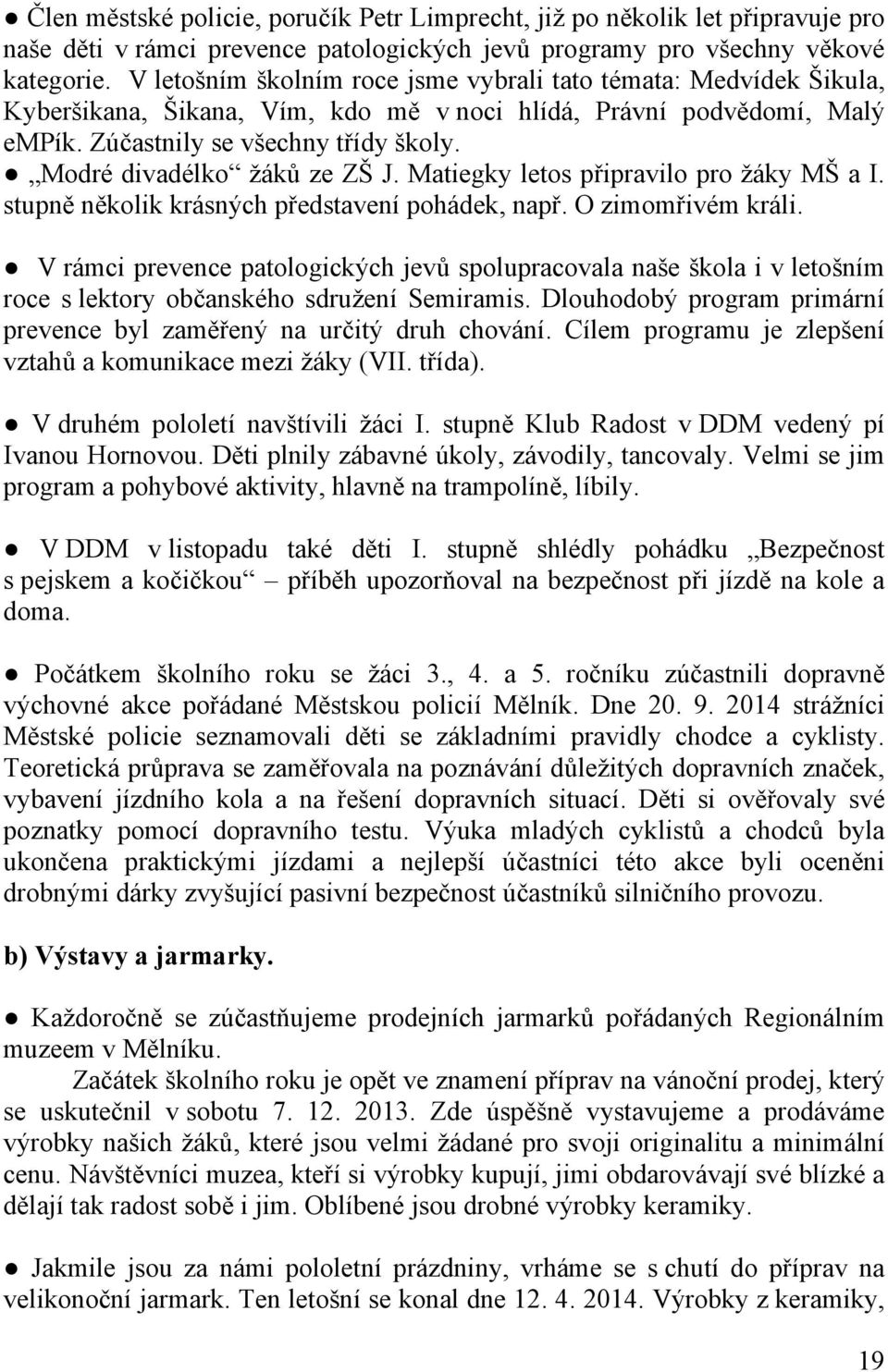 ● Člen městské policie, poručík Petr Limprecht, již po několik let připravuje pro naše děti v rámci prevence patologických jevů programy pro všechny věkové kategorie. V letošním školním roce jsme vybrali tato témata: Medvídek Šikula, Kyberšikana, Šikana, Vím, kdo mě v noci hlídá, Právní podvědomí, Malý emPík. Zúčastnily se všechny třídy školy.
● „Modré divadélko“ žáků ze ZŠ J. Matiegky letos připravilo pro žáky MŠ a I. stupně několik krásných představení pohádek, např. O zimomřivém králi.

● V rámci prevence patologických jevů spolupracovala naše škola i v letošním roce s lektory občanského sdružení Semiramis. Dlouhodobý program primární prevence byl zaměřený na určitý druh chování. Cílem programu je zlepšení vztahů a komunikace mezi žáky (VII. třída).

● V druhém pololetí navštívili žáci I. stupně Klub Radost v DDM vedený pí Ivanou Hornovou. Děti plnily zábavné úkoly, závodily, tancovaly. Velmi se jim program a pohybové aktivity, hlavně na trampolíně, líbily.

● V DDM v listopadu také děti I. stupně shlédly pohádku „Bezpečnost s pejskem a kočičkou“ – příběh upozorňoval na bezpečnost při jízdě na kole a doma.

● Počátkem školního roku se žáci 3., 4. a 5. ročníku zúčastnili dopravně výchovné akce pořádané Městskou policií Mělník. Dne 20. 9. 2014 strážníci Městské policie seznamovali děti se základními pravidly chodce a cyklisty. Teoretická průprava se zaměřovala na poznávání důležitých dopravních značek, vybavení jízdního kola a na řešení dopravních situací. Děti si ověřovaly své poznatky pomocí dopravního testu. Výuka mladých cyklistů a chodců byla ukončena praktickými jízdami a nejlepší účastníci této akce byli oceněni drobnými dárky zvyšující pasivní bezpečnost účastníků silničního provozu.

b) Výstavy a jarmarky.

● Každoročně se zúčastňujeme prodejních jarmarků pořádaných Regionálním muzeem v Mělníku.
Začátek školního roku je opět ve znamení příprav na vánoční prodej, který se uskutečnil v sobotu 7. 12. 2013. Zde úspěšně vystavujeme a prodáváme výrobky našich žáků, které jsou velmi žádané pro svoji originalitu a minimální cenu. Návštěvníci muzea, kteří si výrobky kupují, jimi obdarovávají své blízké a dělají tak radost sobě i jim. Oblíbené jsou drobné výrobky keramiky.

● Jakmile jsou za námi pololetní prázdniny, vrháme se s chutí do příprav na velikonoční jarmark. Ten letošní se konal dne 12. 4. 2014. Výrobky z keramiky,

19